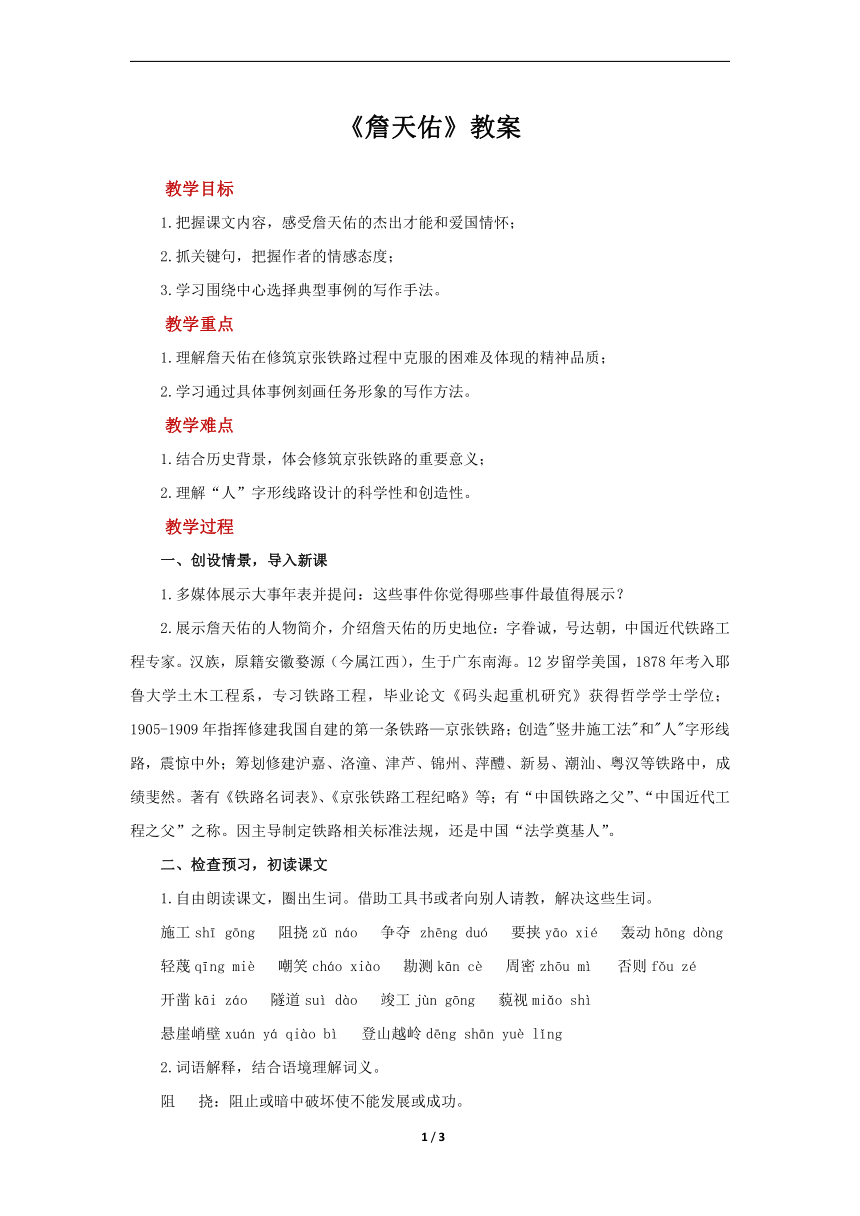 《詹天佑》教案

教学目标

1.把握课文内容，感受詹天佑的杰出才能和爱国情怀；

2.抓关键句，把握作者的情感态度；

3.学习围绕中心选择典型事例的写作手法。

教学重点

1.理解詹天佑在修筑京张铁路过程中克服的困难及体现的精神品质；

2.学习通过具体事例刻画任务形象的写作方法。

教学难点

1.结合历史背景，体会修筑京张铁路的重要意义；

2.理解“人”字形线路设计的科学性和创造性。

教学过程

一、创设情景，导入新课

1.多媒体展示大事年表并提问：这些事件你觉得哪些事件最值得展示？

2.展示詹天佑的人物简介，介绍詹天佑的历史地位：字眷诚，号达朝，中国近代铁路工程专家。汉族，原籍安徽婺源（今属江西），生于广东南海。12岁留学美国，1878年考入耶鲁大学土木工程系，专习铁路工程，毕业论文《码头起重机研究》获得哲学学士学位；1905-1909年指挥修建我国自建的第一条铁路—京张铁路；创造"竖井施工法"和"人"字形线路，震惊中外；筹划修建沪嘉、洛潼、津芦、锦州、萍醴、新易、潮汕、粤汉等铁路中，成绩斐然。著有《铁路名词表》、《京张铁路工程纪略》等；有“中国铁路之父”、“中国近代工程之父”之称。因主导制定铁路相关标准法规，还是中国“法学奠基人”。

二、检查预习，初读课文

1.自由朗读课文，圈出生词。借助工具书或者向别人请教，解决这些生词。

施工 shī gōng　阻挠 zǔ náo　争夺 zhēng duó　要挟 yāo xié　轰动 hōng dòng

轻蔑 qīng miè　嘲笑 cháo xiào　勘测 kān cè　周密 zhōu mì　否则 fǒu zé

开凿 kāi záo　隧道 suì dào　竣工 jùn gōng　藐视 miǎo shì

悬崖峭壁 xuán yá qiào bì　登山越岭 dēng shān yuè lǐng

2.词语解释，结合语境理解词义。

阻　挠：阻止或暗中破坏使不能发展或成功。

1 / 3